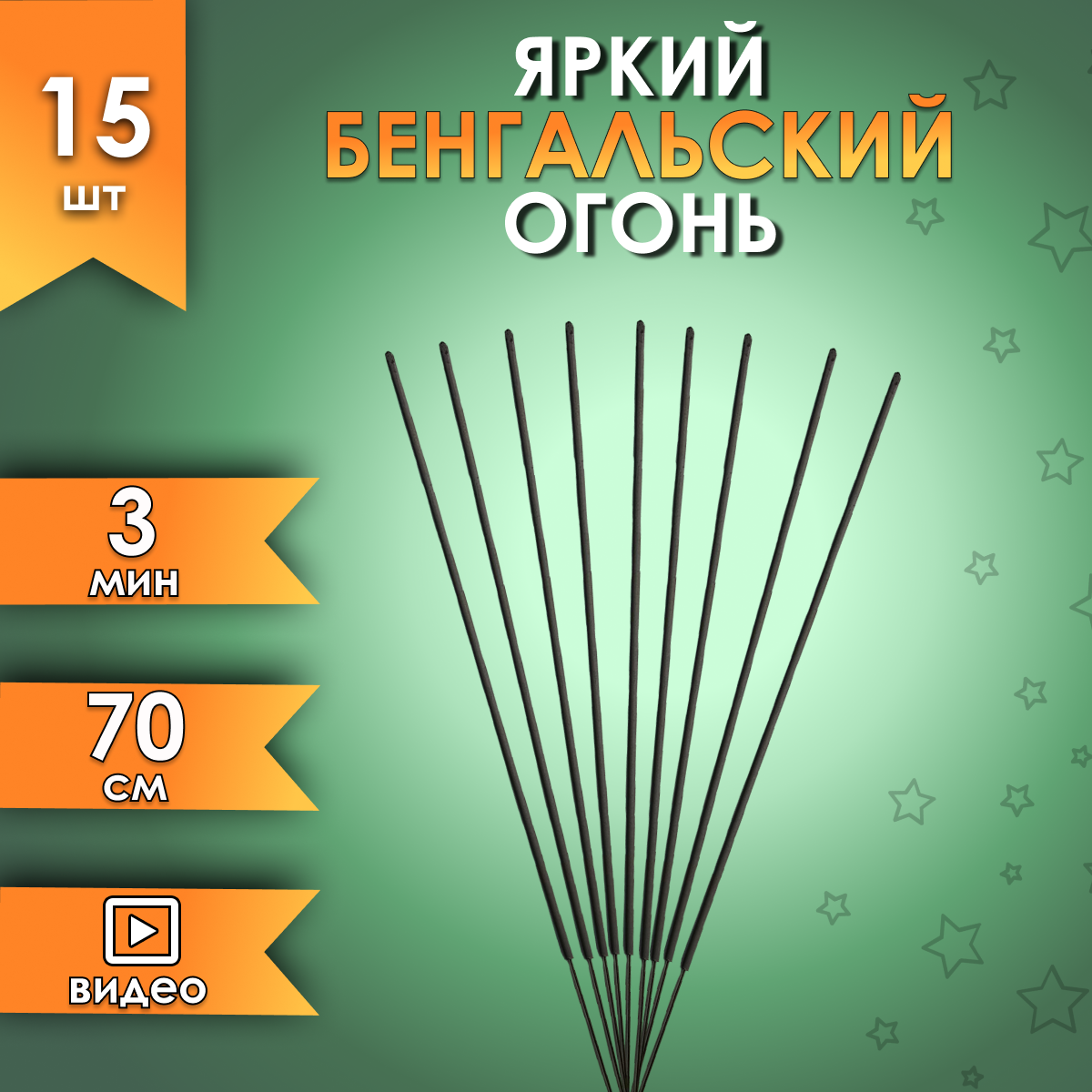 15
шт

ЯРКИЙ
БЕНГАЛЬСКИЙ
ОГОНЬ

3
мин

70
см

видео